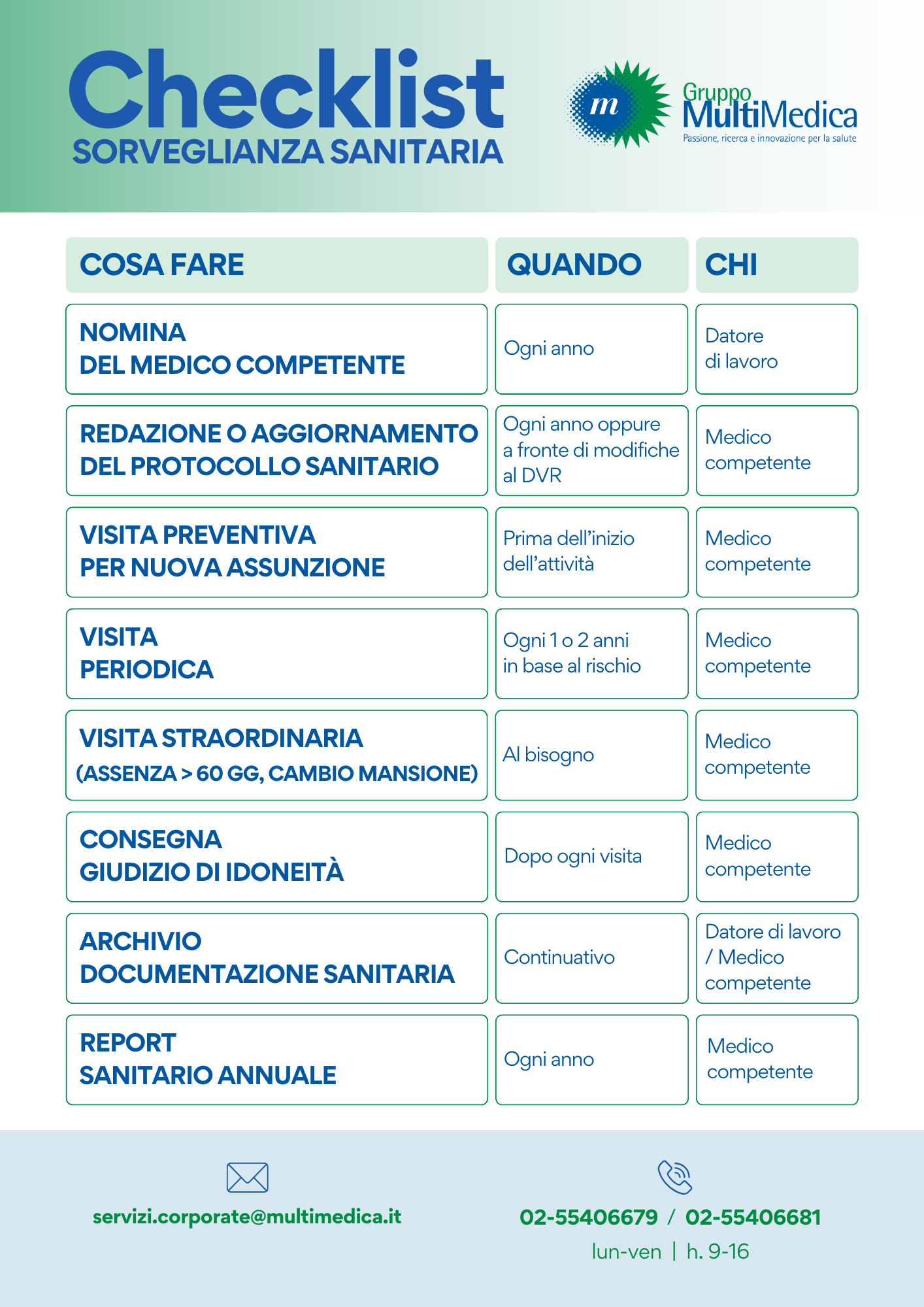 Checklist
SORVEGLIANZA SANITARIA

m
Gruppo
MultiMedica
Passione, ricerca e innovazione per la salute

| COSA FARE | QUANDO | CHI |
|---|---|---|
| NOMINA DEL MEDICO COMPETENTE | Ogni anno | Datore di lavoro |
| REDAZIONE O AGGIORNAMENTO DEL PROTOCOLLO SANITARIO | Ogni anno oppure a fronte di modifiche al DVR | Medico competente |
| VISITA PREVENTIVA PER NUOVA ASSUNZIONE | Prima dell'inizio dell'attività | Medico competente |
| VISITA PERIODICA | Ogni 1 o 2 anni in base al rischio | Medico competente |
| VISITA STRAORDINARIA (ASSENZA > 60 GG, CAMBIO MANSIONE) | Al bisogno | Medico competente |
| CONSEGNA GIUDIZIO DI IDONEITÀ | Dopo ogni visita | Medico competente |
| ARCHIVIO DOCUMENTAZIONE SANITARIA | Continuativo | Datore di lavoro / Medico competente |
| REPORT SANITARIO ANNUALE | Ogni anno | Medico competente |

servizi.corporate@multimedica.it

02-55406679 / 02-55406681
lun-ven | h. 9-16